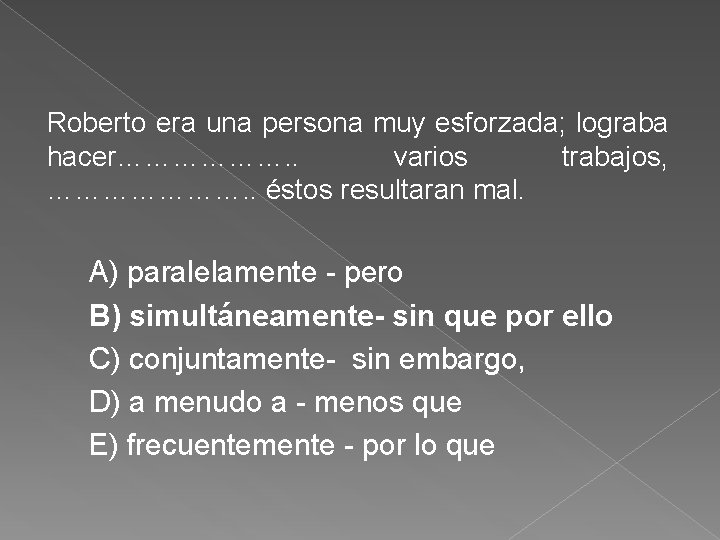 Roberto era una persona muy esforzada; lograba hacer____ varios trabajos, ____ éstos resultaran mal.

A) paralelamente - pero
B) simultáneamente- sin que por ello
C) conjuntamente- sin embargo,
D) a menudo a - menos que
E) frecuentemente - por lo que